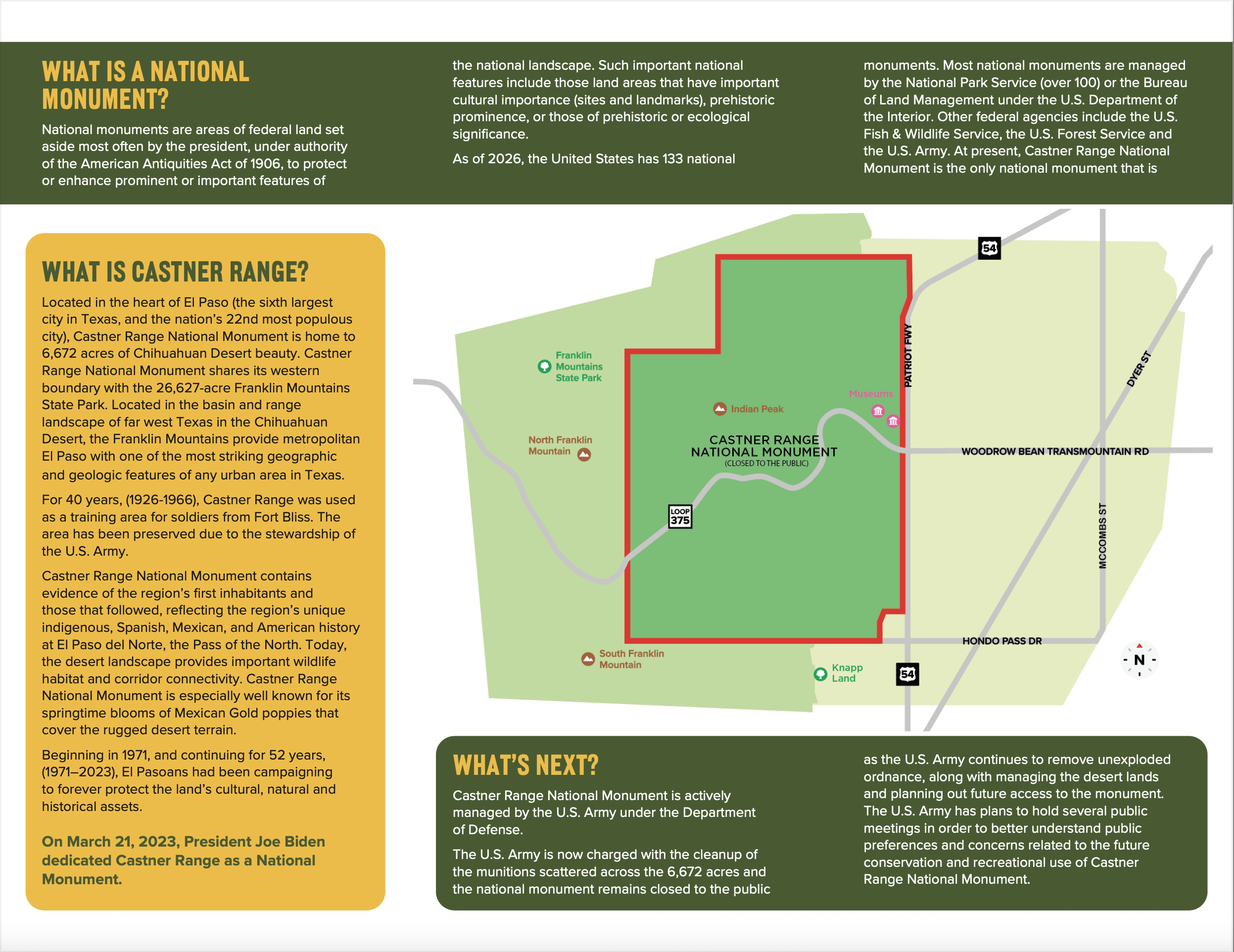 WHAT IS A NATIONAL MONUMENT?

National monuments are areas of federal land set aside most often by the president, under authority of the American Antiquities Act of 1906, to protect or enhance prominent or important features of the national landscape. Such important national features include those land areas that have important cultural importance (sites and landmarks), prehistoric prominence, or those of prehistoric or ecological significance.

As of 2026, the United States has 133 national monuments. Most national monuments are managed by the National Park Service (over 100) or the Bureau of Land Management under the U.S. Department of the Interior. Other federal agencies include the U.S. Fish & Wildlife Service, the U.S. Forest Service and the U.S. Army. At present, Castner Range National Monument is the only national monument that is

WHAT IS CASTNER RANGE?

Located in the heart of El Paso (the sixth largest city in Texas, and the nation's 22nd most populous city), Castner Range National Monument is home to 6,672 acres of Chihuahuan Desert beauty. Castner Range National Monument shares its western boundary with the 26,627-acre Franklin Mountains State Park. Located in the basin and range landscape of far west Texas in the Chihuahuan Desert, the Franklin Mountains provide metropolitan El Paso with one of the most striking geographic and geologic features of any urban area in Texas.

For 40 years, (1926-1966), Castner Range was used as a training area for soldiers from Fort Bliss. The area has been preserved due to the stewardship of the U.S. Army.

Castner Range National Monument contains evidence of the region's first inhabitants and those that followed, reflecting the region's unique indigenous, Spanish, Mexican, and American history at El Paso del Norte, the Pass of the North. Today, the desert landscape provides important wildlife habitat and corridor connectivity. Castner Range National Monument is especially well known for its springtime blooms of Mexican Gold poppies that cover the rugged desert terrain.

Beginning in 1971, and continuing for 52 years, (1971–2023), El Pasoans had been campaigning to forever protect the land's cultural, natural and historical assets.

On March 21, 2023, President Joe Biden dedicated Castner Range as a National Monument.

54
Franklin Mountains State Park
PATRIOT FWY
DYER ST
Museums
Indian Peak
North Franklin Mountain
CASTNER RANGE NATIONAL MONUMENT
(CLOSED TO THE PUBLIC)
WOODROW BEAN TRANSMOUNTAIN RD
LOOP 375
MCCOMBS ST
HONDO PASS DR
South Franklin Mountain
Knapp Land
54
N

WHAT'S NEXT?

Castner Range National Monument is actively managed by the U.S. Army under the Department of Defense.

The U.S. Army is now charged with the cleanup of the munitions scattered across the 6,672 acres and the national monument remains closed to the public as the U.S. Army continues to remove unexploded ordnance, along with managing the desert lands and planning out future access to the monument. The U.S. Army has plans to hold several public meetings in order to better understand public preferences and concerns related to the future conservation and recreational use of Castner Range National Monument.